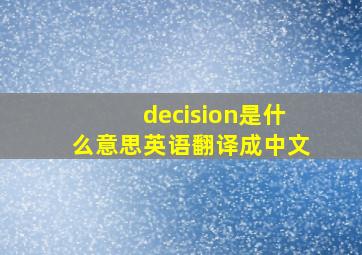 decision是什么意思英语翻译成中文